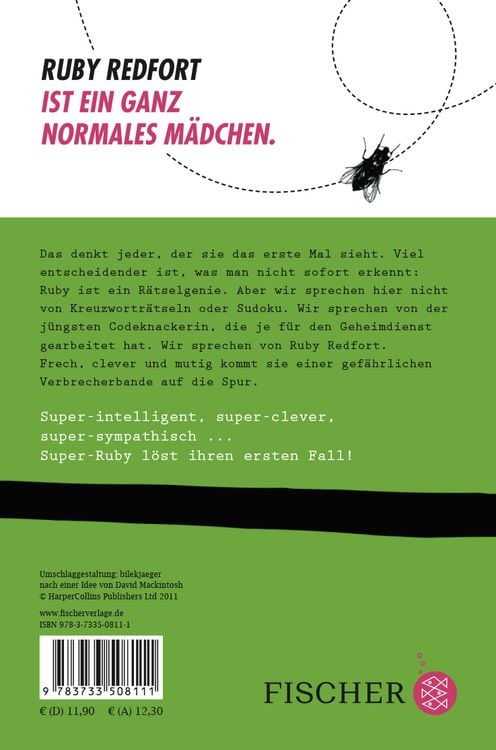 RUBY REDFORT
IST EIN GANZ NORMALES MÄDCHEN.

Das denkt jeder, der sie das erste Mal sieht. Viel entscheidender ist, was man nicht sofort erkennt: Ruby ist ein Rätselgenie. Aber wir sprechen hier nicht von Kreuzworträtseln oder Sudoku. Wir sprechen von der jüngsten Codeknackerin, die je für den Geheimdienst gearbeitet hat. Wir sprechen von Ruby Redfort. Frech, clever und mutig kommt sie einer gefährlichen Verbrecherbande auf die Spur.

Super-intelligent, super-clever, super-sympathisch ... Super-Ruby löst ihren ersten Fall!

Umschlaggestaltung: bilekjaeger
nach einer Idee von David Mackintosh
© HarperCollins Publishers Ltd 2011

www.fischerverlage.de
ISBN 978-3-7335-0811-1

9 783733 508111

€ (D) 11,90 € (A) 12,30

FISCHER